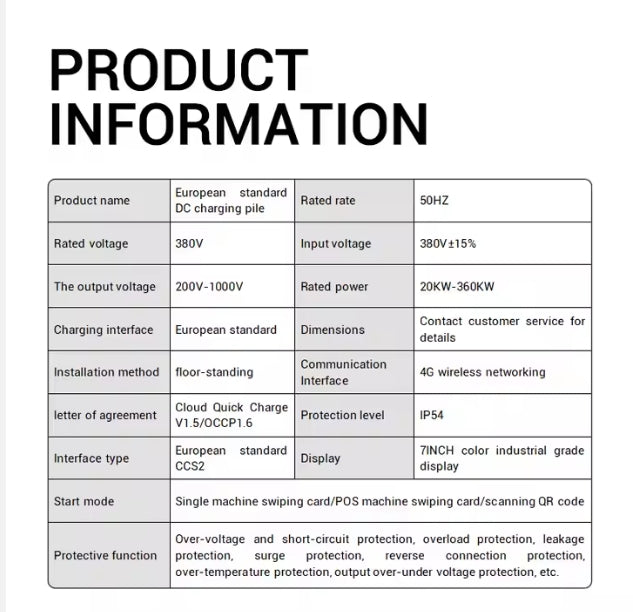 PRODUCT
INFORMATION

| Product name | European standard DC charging pile | Rated rate | 50HZ |
|---|---|---|---|
| Rated voltage | 380V | Input voltage | 380V±15% |
| The output voltage | 200V-1000V | Rated power | 20KW-360KW |
| Charging interface | European standard | Dimensions | Contact customer service for details |
| Installation method | floor-standing | Communication Interface | 4G wireless networking |
| letter of agreement | Cloud Quick Charge V1.5/OCCP1.6 | Protection level | IP54 |
| Interface type | European standard CCS2 | Display | 7INCH color industrial grade display |
| Start mode | Single machine swiping card/POS machine swiping card/scanning QR code | | |
| Protective function | Over-voltage and short-circuit protection, overload protection, leakage protection, surge protection, reverse connection protection, over-temperature protection, output over-under voltage protection, etc. | | |